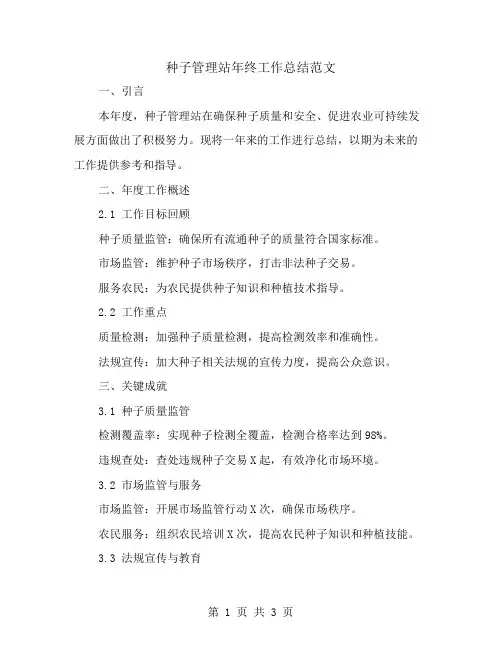 种子管理站年终工作总结范文

一、引言

本年度，种子管理站在确保种子质量和安全、促进农业可持续发展方面做出了积极努力。现将一年来的工作进行总结，以期为未来的工作提供参考和指导。

二、年度工作概述

2.1 工作目标回顾

种子质量监管：确保所有流通种子的质量符合国家标准。

市场监管：维护种子市场秩序，打击非法种子交易。

服务农民：为农民提供种子知识和种植技术指导。

2.2 工作重点

质量检测：加强种子质量检测，提高检测效率和准确性。

法规宣传：加大种子相关法规的宣传力度，提高公众意识。

三、关键成就

3.1 种子质量监管

检测覆盖率：实现种子检测全覆盖，检测合格率达到98%。

违规查处：查处违规种子交易X起，有效净化市场环境。

3.2 市场监管与服务

市场监管：开展市场监管行动X次，确保市场秩序。

农民服务：组织农民培训X次，提高农民种子知识和种植技能。

3.3 法规宣传与教育

第 1 页 共 3 页